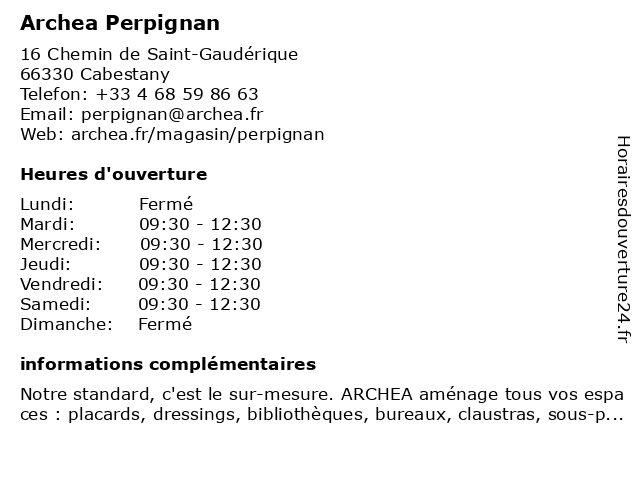 Archea Perpignan

16 Chemin de Saint-Gaudérique
66330 Cabestany
Telefon: +33 4 68 59 86 63
Email: perpignan@archea.fr
Web: archea.fr/magasin/perpignan

Heures d'ouverture

| | |
|---|---|
| Lundi: | Fermé |
| Mardi: | 09:30 - 12:30 |
| Mercredi: | 09:30 - 12:30 |
| Jeudi: | 09:30 - 12:30 |
| Vendredi: | 09:30 - 12:30 |
| Samedi: | 09:30 - 12:30 |
| Dimanche: | Fermé |

informations complémentaires

Notre standard, c'est le sur-mesure. ARCHEA aménage tous vos espa ces : placards, dressings, bibliothèques, bureaux, claustras, sous-p...

Horairesdouverture24.fr